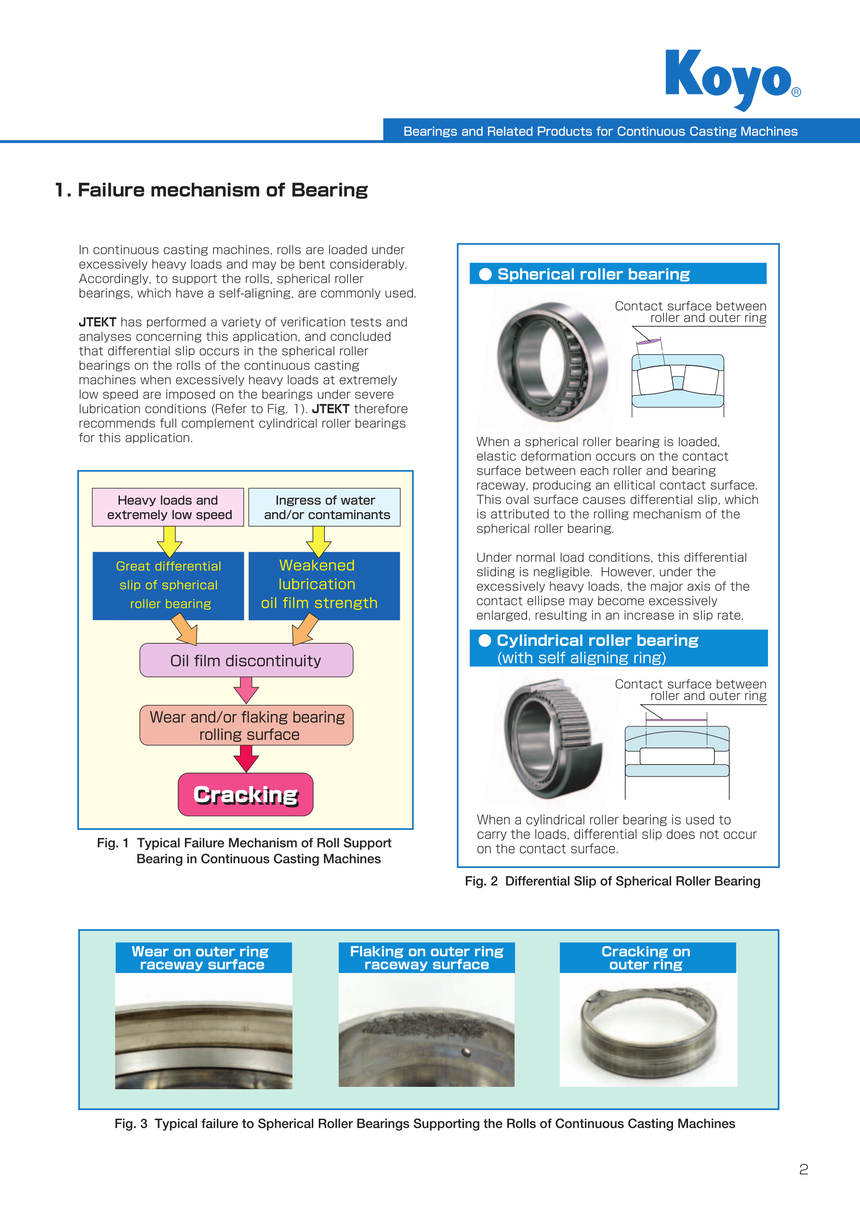 Koyo®

Bearings and Related Products for Continuous Casting Machines

1. Failure mechanism of Bearing

In continuous casting machines, rolls are loaded under excessively heavy loads and may be bent considerably. Accordingly, to support the rolls, spherical roller bearings, which have a self-aligning, are commonly used.

JTEKT has performed a variety of verification tests and analyses concerning this application, and concluded that differential slip occurs in the spherical roller bearings on the rolls of the continuous casting machines when excessively heavy loads at extremely low speed are imposed on the bearings under severe lubrication conditions (Refer to Fig. 1). JTEKT therefore recommends full complement cylindrical roller bearings for this application.

Heavy loads and extremely low speed

Ingress of water and/or contaminants

Great differential slip of spherical roller bearing

Weakened lubrication oil film strength

Oil film discontinuity

Wear and/or flaking bearing rolling surface

Cracking

Fig. 1 Typical Failure Mechanism of Roll Support Bearing in Continuous Casting Machines

● Spherical roller bearing

Contact surface between roller and outer ring

When a spherical roller bearing is loaded, elastic deformation occurs on the contact surface between each roller and bearing raceway, producing an ellitical contact surface. This oval surface causes differential slip, which is attributed to the rolling mechanism of the spherical roller bearing.

Under normal load conditions, this differential sliding is negligible. However, under the excessively heavy loads, the major axis of the contact ellipse may become excessively enlarged, resulting in an increase in slip rate.

● Cylindrical roller bearing (with self aligning ring)

Contact surface between roller and outer ring

When a cylindrical roller bearing is used to carry the loads, differential slip does not occur on the contact surface.

Fig. 2 Differential Slip of Spherical Roller Bearing

Wear on outer ring raceway surface

Flaking on outer ring raceway surface

Cracking on outer ring

Fig. 3 Typical failure to Spherical Roller Bearings Supporting the Rolls of Continuous Casting Machines

2